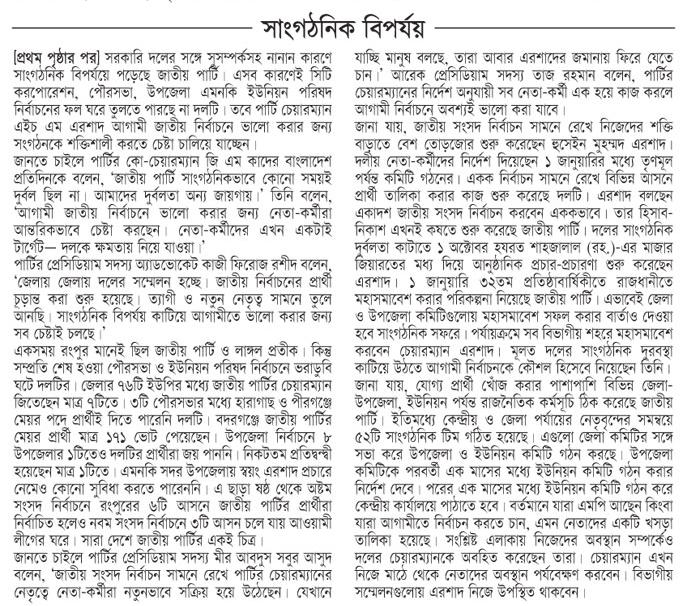 সাংগঠনিক বিপর্যয়

[প্রথম পৃষ্ঠার পর] সরকারি দলের সঙ্গে সুসম্পর্কসহ নানান কারণে সাংগঠনিক বিপর্যয়ে পড়েছে জাতীয় পার্টি। এসব কারণেই সিটি করপোরেশন, পৌরসভা, উপজেলা এমনকি ইউনিয়ন পরিষদ নির্বাচনের ফল ঘরে তুলতে পারছে না দলটি। তবে পার্টি চেয়ারম্যান এইচ এম এরশাদ আগামী জাতীয় নির্বাচনে ভালো করার জন্য সংগঠনকে শক্তিশালী করতে চেষ্টা চালিয়ে যাচ্ছেন।

জানতে চাইলে পার্টির কো-চেয়ারম্যান জি এম কাদের বাংলাদেশ প্রতিদিনকে বলেন, 'জাতীয় পার্টি সাংগঠনিকভাবে কোনো সময়ই দুর্বল ছিল না। আমাদের দুর্বলতা অন্য জায়গায়।' তিনি বলেন, 'আগামী জাতীয় নির্বাচনে ভালো করার জন্য নেতা-কর্মীরা আন্তরিকভাবে চেষ্টা করছেন। নেতা-কর্মীদের এখন একটাই টার্গেট— দলকে ক্ষমতায় নিয়ে যাওয়া।'

পার্টির প্রেসিডিয়াম সদস্য অ্যাডভোকেট কাজী ফিরোজ রশীদ বলেন, 'জেলায় জেলায় দলের সম্মেলন হচ্ছে। জাতীয় নির্বাচনের প্রার্থী চূড়ান্ত করা শুরু হয়েছে। ত্যাগী ও নতুন নেতৃত্ব সামনে তুলে আনছি। সাংগঠনিক বিপর্যয় কাটিয়ে আগামীতে ভালো করার জন্য সব চেষ্টাই চলছে।'

একসময় রংপুর মানেই ছিল জাতীয় পার্টি ও লাঙ্গল প্রতীক। কিন্তু সম্প্রতি শেষ হওয়া পৌরসভা ও ইউনিয়ন পরিষদ নির্বাচনে ভরাডুবি ঘটে দলটির। জেলার ৭৬টি ইউপির মধ্যে জাতীয় পার্টির চেয়ারম্যান জিতেছেন মাত্র ৭টিতে। ৩টি পৌরসভার মধ্যে হারাগাছ ও পীরগঞ্জে মেয়র পদে প্রার্থীই দিতে পারেনি দলটি। বদরগঞ্জে জাতীয় পার্টির মেয়র প্রার্থী মাত্র ১৭১ ভোট পেয়েছেন। উপজেলা নির্বাচনে ৮ উপজেলার ১টিতেও দলটির প্রার্থীরা জয় পাননি। নিকটতম প্রতিদ্বন্দ্বী হয়েছেন মাত্র ১টিতে। এমনকি সদর উপজেলায় স্বয়ং এরশাদ প্রচারে নেমেও কোনো সুবিধা করতে পারেননি। এ ছাড়া ষষ্ঠ থেকে অষ্টম সংসদ নির্বাচনে রংপুরের ৬টি আসনে জাতীয় পার্টির প্রার্থীরা নির্বাচিত হলেও নবম সংসদ নির্বাচনে ৩টি আসন চলে যায় আওয়ামী লীগের ঘরে। সারা দেশে জাতীয় পার্টির একই চিত্র।

জানতে চাইলে পার্টির প্রেসিডিয়াম সদস্য মীর আবদুস সবুর আসুদ বলেন, 'জাতীয় সংসদ নির্বাচন সামনে রেখে পার্টির চেয়ারম্যানের নেতৃত্বে নেতা-কর্মীরা নতুনভাবে সক্রিয় হয়ে উঠেছেন। যেখানে যাচ্ছি মানুষ বলছে, তারা আবার এরশাদের জমানায় ফিরে যেতে চান।' আরেক প্রেসিডিয়াম সদস্য তাজ রহমান বলেন, পার্টির চেয়ারম্যানের নির্দেশ অনুযায়ী সব নেতা-কর্মী এক হয়ে কাজ করলে আগামী নির্বাচনে অবশ্যই ভালো করা যাবে।

জানা যায়, জাতীয় সংসদ নির্বাচন সামনে রেখে নিজেদের শক্তি বাড়াতে বেশ তোড়জোর শুরু করেছেন হুসেইন মুহম্মদ এরশাদ। দলীয় নেতা-কর্মীদের নির্দেশ দিয়েছেন ১ জানুয়ারির মধ্যে তৃণমূল পর্যন্ত কমিটি গঠনের। একক নির্বাচন সামনে রেখে বিভিন্ন আসনে প্রার্থী তালিকা করার কাজ শুরু করেছে দলটি। এরশাদ বলছেন একাদশ জাতীয় সংসদ নির্বাচন করবেন এককভাবে। তার হিসাব-নিকাশ এখনই কষতে শুরু করেছে জাতীয় পার্টি। দলের সাংগঠনিক দুর্বলতা কাটাতে ১ অক্টোবর হযরত শাহজালাল (রহ.)-এর মাজার জিয়ারতের মধ্য দিয়ে আনুষ্ঠানিক প্রচার-প্রচারণা শুরু করেছেন এরশাদ। ১ জানুয়ারি ৩২তম প্রতিষ্ঠাবার্ষিকীতে রাজধানীতে মহাসমাবেশ করার পরিকল্পনা নিয়েছে জাতীয় পার্টি। এভাবেই জেলা ও উপজেলা কমিটিগুলোয় মহাসমাবেশ সফল করার বার্তাও দেওয়া হবে সাংগঠনিক সফরে। পর্যায়ক্রমে সব বিভাগীয় শহরে মহাসমাবেশ করবেন চেয়ারম্যান এরশাদ। মূলত দলের সাংগঠনিক দুরবস্থা কাটিয়ে উঠতে আগামী নির্বাচনকে কৌশল হিসেবে নিয়েছেন তিনি।

জানা যায়, যোগ্য প্রার্থী খোঁজ করার পাশাপাশি বিভিন্ন জেলা-উপজেলা, ইউনিয়ন পর্যন্ত রাজনৈতিক কর্মসূচি ঠিক করেছে জাতীয় পার্টি। ইতিমধ্যে কেন্দ্রীয় ও জেলা পর্যায়ের নেতৃবৃন্দের সমন্বয়ে ৫২টি সাংগঠনিক টিম গঠিত হয়েছে। এগুলো জেলা কমিটির সঙ্গে সভা করে উপজেলা ও ইউনিয়ন কমিটি গঠন করছে। উপজেলা কমিটিকে পরবর্তী এক মাসের মধ্যে ইউনিয়ন কমিটি গঠন করার নির্দেশ দেবে। পরের এক মাসের মধ্যে ইউনিয়ন কমিটি গঠন করে কেন্দ্রীয় কার্যালয়ে পাঠাতে হবে। বর্তমানে যারা এমপি আছেন কিংবা যারা আগামীতে নির্বাচন করতে চান, এমন নেতাদের একটি খসড়া তালিকা হয়েছে। সংশ্লিষ্ট এলাকায় নিজেদের অবস্থান সম্পর্কেও দলের চেয়ারম্যানকে অবহিত করেছেন তারা। চেয়ারম্যান এখন নিজে মাঠে থেকে নেতাদের অবস্থান পর্যবেক্ষণ করবেন। বিভাগীয় সম্মেলনগুলোয় এরশাদ নিজে উপস্থিত থাকবেন।